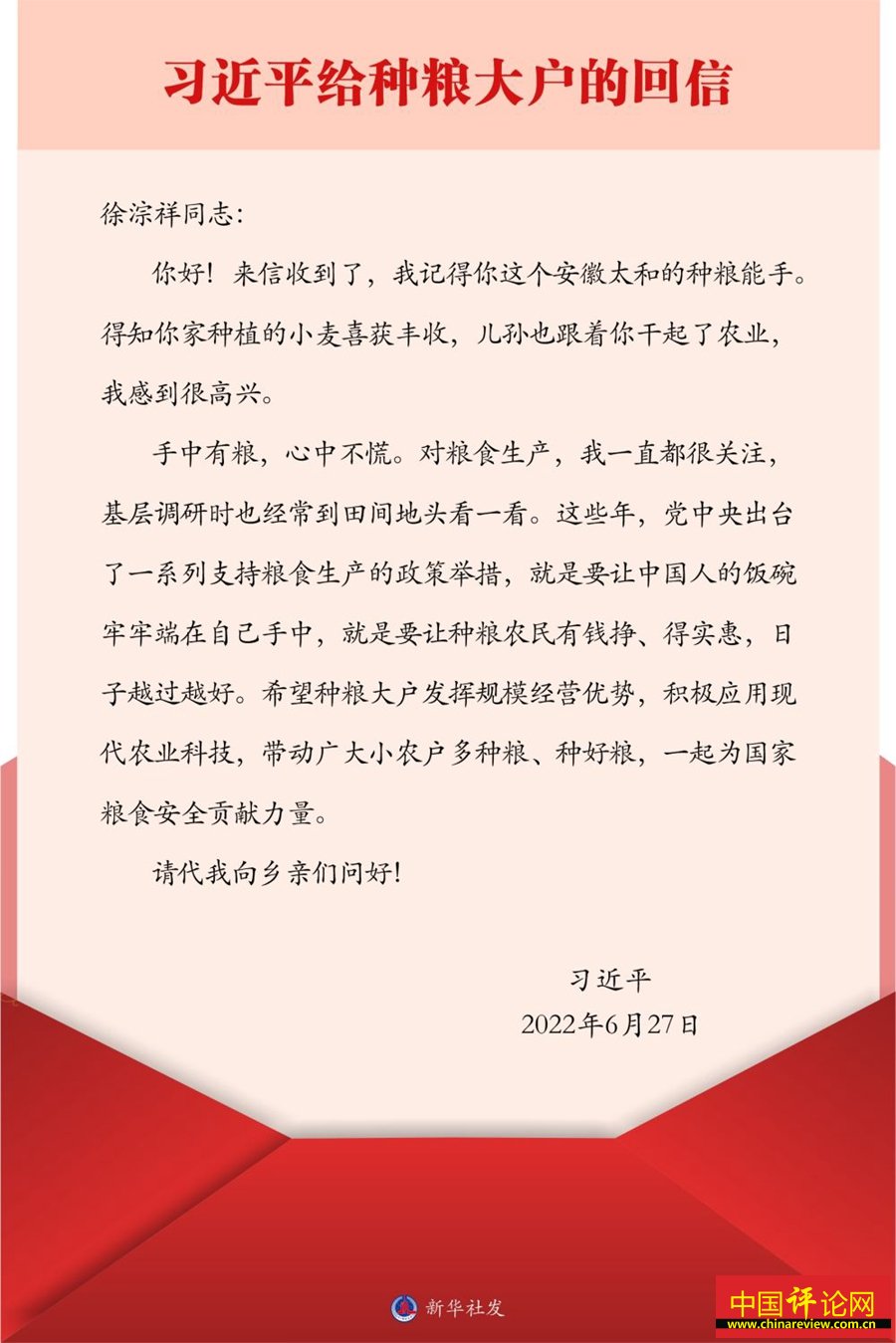 习近平给种粮大户的回信

徐淙祥同志:

你好!来信收到了,我记得你这个安徽太和的种粮能手。得知你家种植的小麦喜获丰收,儿孙也跟着你干起了农业,我感到很高兴。

手中有粮,心中不慌。对粮食生产,我一直都很关注,基层调研时也经常到田间地头看一看。这些年,党中央出台了一系列支持粮食生产的政策举措,就是要让中国人的饭碗牢牢端在自己手中,就是要让种粮农民有钱挣、得实惠,日子越过越好。希望种粮大户发挥规模经营优势,积极应用现代农业科技,带动广大小农户多种粮、种好粮,一起为国家粮食安全贡献力量。

请代我向乡亲们问好!

习近平
2022年6月27日

新华社发

中国评论网
www.chinareview.com.cn